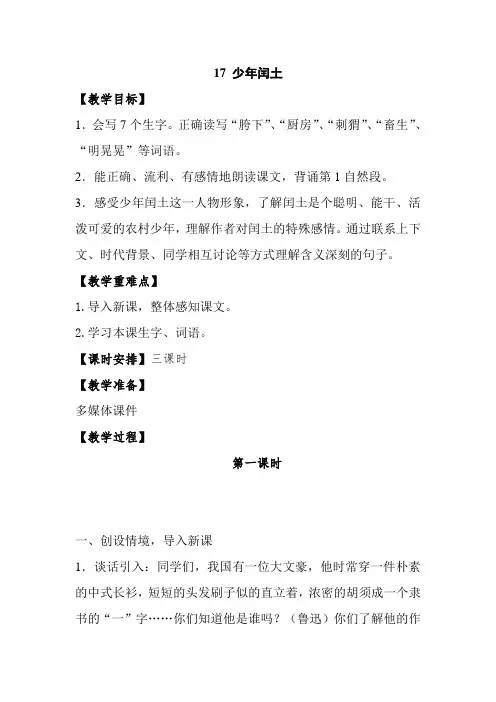 17 少年闰土

【教学目标】

1．会写 7 个生字。正确读写“胯下”、“厨房”、“刺猬”、“畜生”、“明晃晃”等词语。

2．能正确、流利、有感情地朗读课文，背诵第 1 自然段。

3．感受少年闰土这一人物形象，了解闰土是个聪明、能干、活泼可爱的农村少年，理解作者对闰土的特殊感情。通过联系上下文、时代背景、同学相互讨论等方式理解含义深刻的句子。

【教学重难点】

1. 导入新课，整体感知课文。

2. 学习本课生字、词语。

【课时安排】三课时

【教学准备】

多媒体课件

【教学过程】

第一课时

一、创设情境，导入新课

1．谈话引入：同学们，我国有一位大文豪，他时常穿一件朴素的中式长衫，短短的头发刷子似的直立着，浓密的胡须成一个隶书的“一”字……你们知道他是谁吗？（鲁迅）你们了解他的作